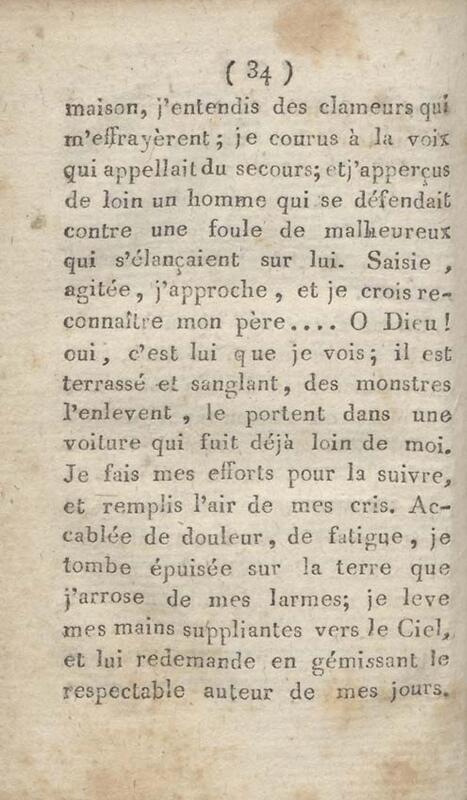 ( 34 )

maison, j'entendis des clameurs qui m'effrayèrent; je courus à la voix qui appellait du secours; et j'apperçus de loin un homme qui se défendait contre une foule de malheureux qui s'élançaient sur lui. Saisie, agitée, j'approche, et je crois reconnaître mon père.... O Dieu! oui, c'est lui que je vois; il est terrassé et sanglant, des monstres l'enlevent, le portent dans une voiture qui fuit déjà loin de moi. Je fais mes efforts pour la suivre, et remplis l'air de mes cris. Accablée de douleur, de fatigue, je tombe épuisée sur la terre que j'arrose de mes larmes; je leve mes mains suppliantes vers le Ciel, et lui redemande en gémissant le respectable auteur de mes jours.